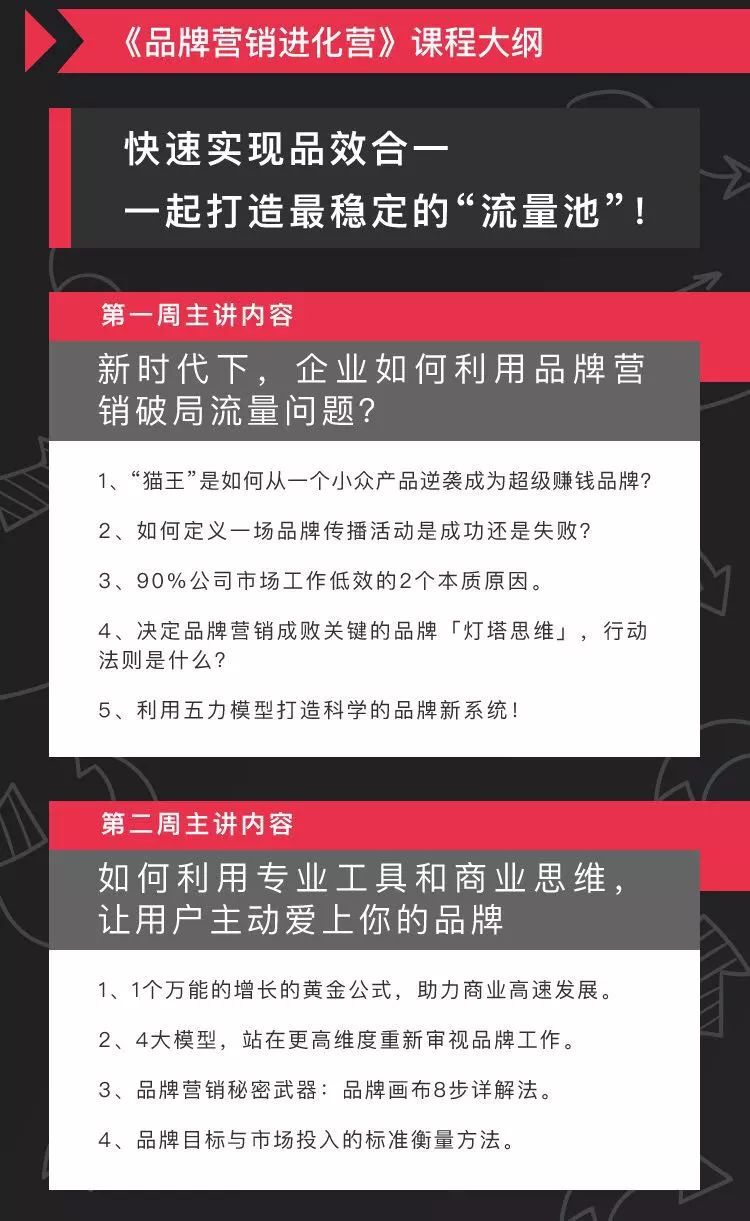 《品牌营销进化营》课程大纲

快速实现品效合一
一起打造最稳定的“流量池”！

第一周主讲内容

新时代下，企业如何利用品牌营销破局流量问题？

1、“猫王”是如何从一个小众产品逆袭成为超级赚钱品牌？

2、如何定义一场品牌传播活动是成功还是失败？

3、90%公司市场工作低效的2个本质原因。

4、决定品牌营销成败关键的品牌「灯塔思维」，行动法则是什么？

5、利用五力模型打造科学的品牌新系统！

第二周主讲内容

如何利用专业工具和商业思维，让用户主动爱上你的品牌

1、1个万能的增长的黄金公式，助力商业高速发展。

2、4大模型，站在更高维度重新审视品牌工作。

3、品牌营销秘密武器：品牌画布8步详解法。

4、品牌目标与市场投入的标准衡量方法。